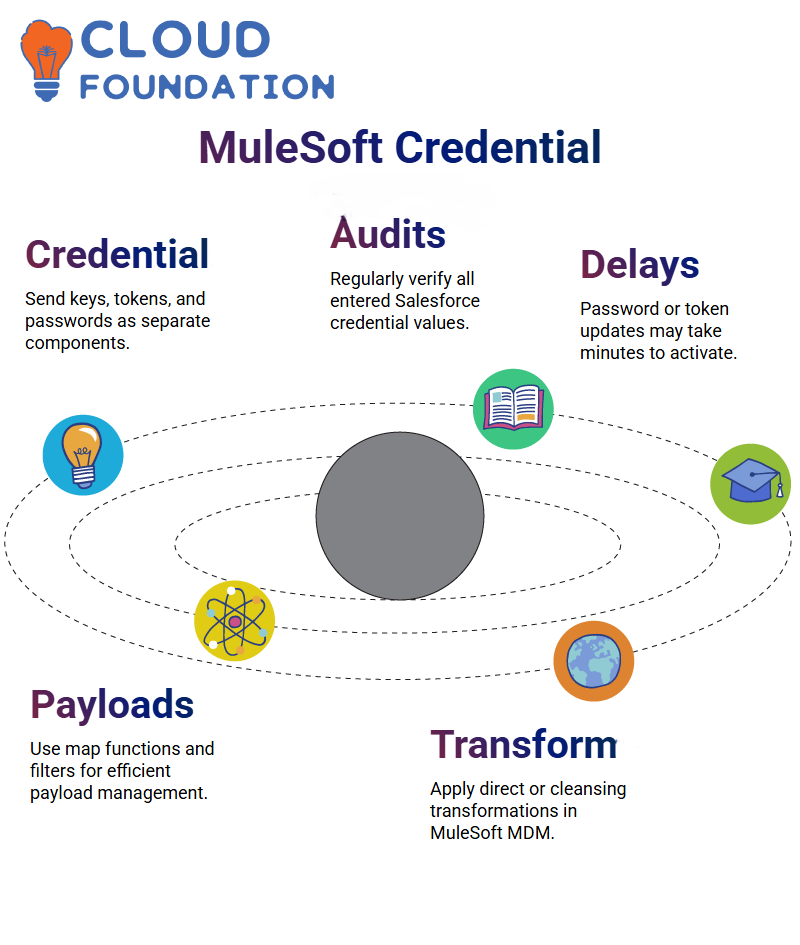 CLOUD FOUNDATION

MuleSoft Credential

Credential

Send keys, tokens, and passwords as separate components.

Audits

Regularly verify all entered Salesforce credential values.

Delays

Password or token updates may take minutes to activate.

Payloads

Use map functions and filters for efficient payload management.

Transform

Apply direct or cleansing transformations in MuleSoft MDM.